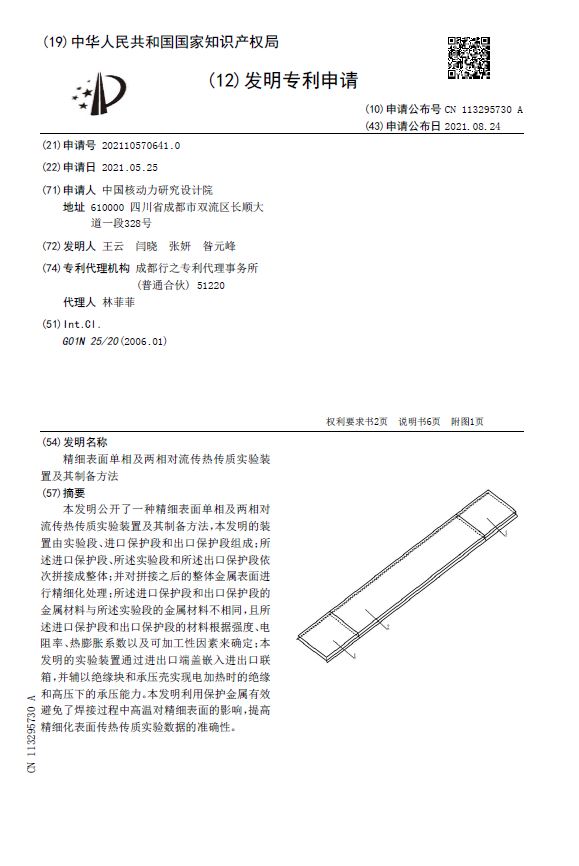 (19) 中华人民共和国国家知识产权局

(12) 发明专利申请

(10) 申请公布号 CN 113295730 A
(43) 申请公布日 2021.08.24

(21) 申请号 202110570641.0

(22) 申请日 2021.05.25

(71) 申请人 中国核动力研究设计院
地址 610000 四川省成都市双流区长顺大道一段328号

(72) 发明人 王云 闫晓 张妍 昝元峰

(74) 专利代理机构 成都行之专利代理事务所（普通合伙） 51220
代理人 林菲菲

(51) Int.Cl.
G01N 25/20 (2006.01)

权利要求书2页 说明书6页 附图1页

(54) 发明名称
精细表面单相及两相对流传热传质实验装置及其制备方法

(57) 摘要
本发明公开了一种精细表面单相及两相对流传热传质实验装置及其制备方法，本发明的装置由实验段、进口保护段和出口保护段组成；所述进口保护段、所述实验段和所述出口保护段依次拼接成整体；并对拼接之后的整体金属表面进行精细化处理；所述进口保护段和出口保护段的金属材料与所述实验段的金属材料不相同，且所述进口保护段和出口保护段的材料根据强度、电阻率、热膨胀系数以及可加工性因素来确定；本发明的实验装置通过进出口端盖嵌入进出口联箱，并辅以绝缘块和承压壳实现电加热时的绝缘和高压下的承压能力。本发明利用保护金属有效避免了焊接过程中高温对精细表面的影响，提高精细化表面传热传质实验数据的准确性。

CN 113295730 A